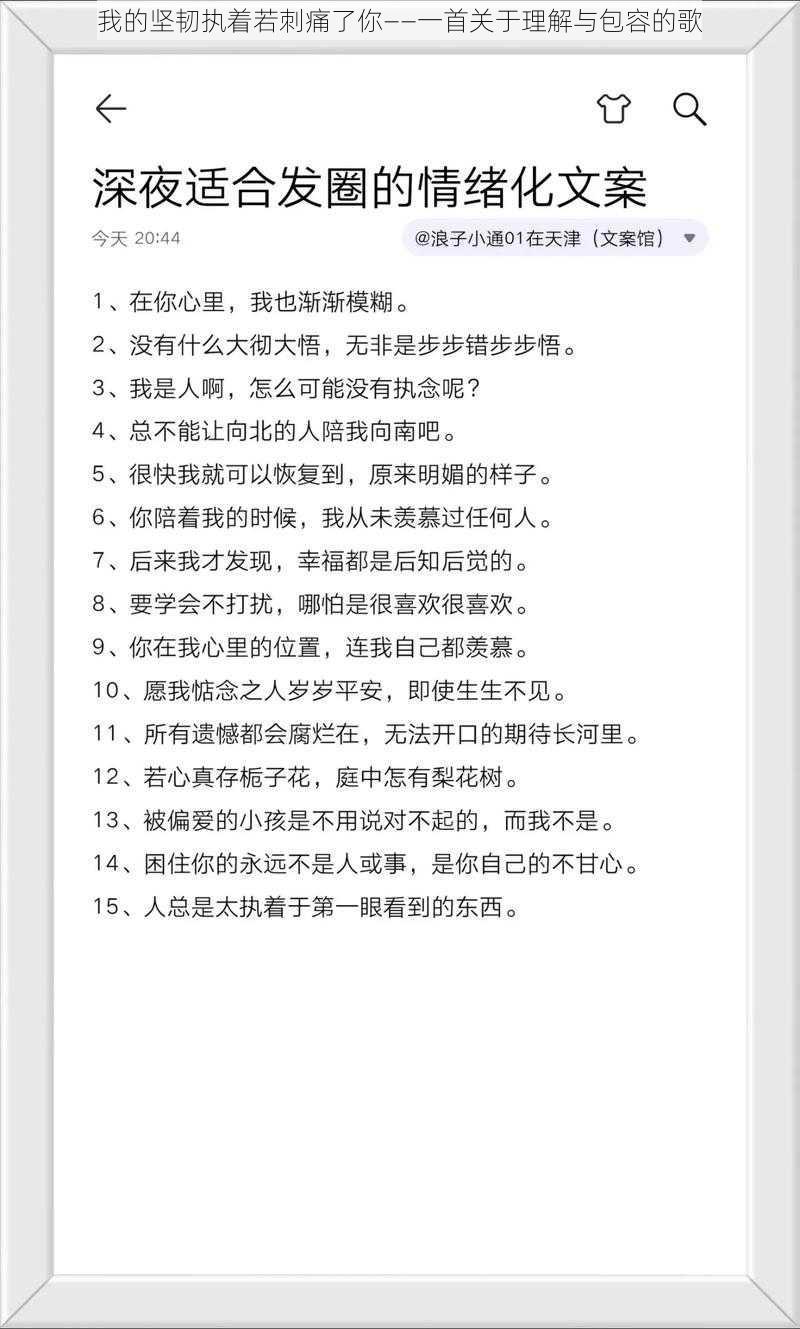 我的坚韧执着若刺痛了你——一首关于理解与包容的歌

深夜适合发圈的情绪化文案

今天 20:44

@浪子小通01在天津（文案馆）

1、在你心里，我也渐渐模糊。
2、没有什么大彻大悟，无非是步步错步步悟。
3、我是人啊，怎么可能没有执念呢？
4、总不能让向北的人陪我向南吧。
5、很快我就可以恢复到，原来明媚的样子。
6、你陪着我的时候，我从未羡慕过任何人。
7、后来我才发现，幸福都是后知后觉的。
8、要学会不打扰，哪怕是很喜欢很喜欢。
9、你在我心里的位置，连我自己都羡慕。
10、愿我惦念之人岁岁平安，即使生生不见。
11、所有遗憾都会腐烂在，无法开口的期待长河里。
12、若心真存栀子花，庭中怎有梨花树。
13、被偏爱的小孩是不用说对不起的，而我不是。
14、困住你的永远不是人或事，是你自己的不甘心。
15、人总是太执着于第一眼看到的东西。